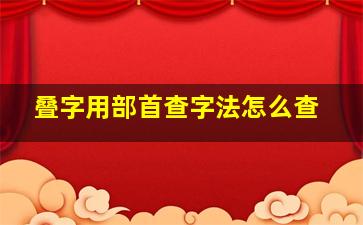 叠字用部首查字法怎么查